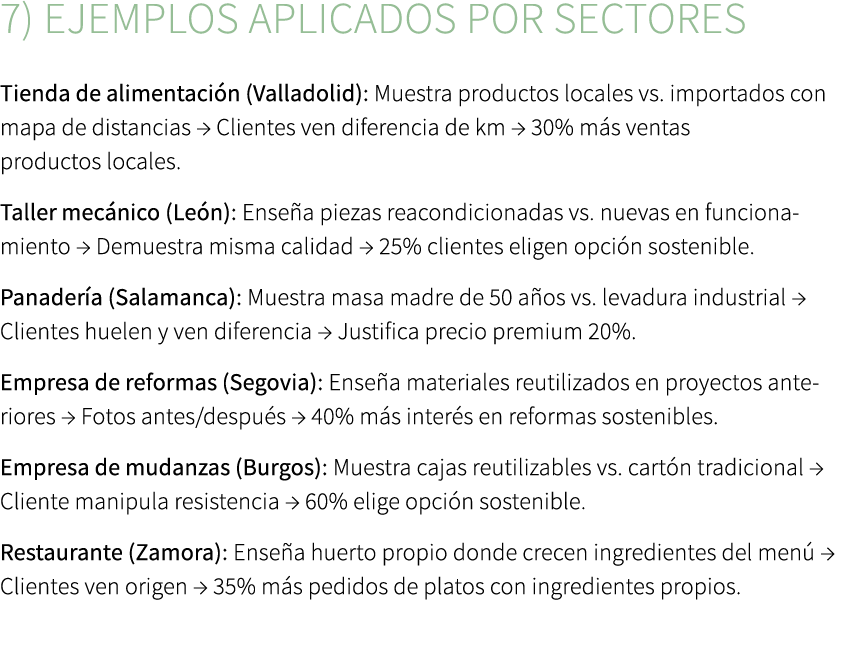 7) EJEMPLOS APLICADOS POR SECTORES

Tienda de alimentación (Valladolid): Muestra productos locales vs. importados con mapa de distancias → Clientes ven diferencia de km → 30% más ventas productos locales.

Taller mecánico (León): Enseña piezas reacondicionadas vs. nuevas en funcionamiento → Demuestra misma calidad → 25% clientes eligen opción sostenible.

Panadería (Salamanca): Muestra masa madre de 50 años vs. levadura industrial → Clientes huelen y ven diferencia → Justifica precio premium 20%.

Empresa de reformas (Segovia): Enseña materiales reutilizados en proyectos anteriores → Fotos antes/después → 40% más interés en reformas sostenibles.

Empresa de mudanzas (Burgos): Muestra cajas reutilizables vs. cartón tradicional → Cliente manipula resistencia → 60% elige opción sostenible.

Restaurante (Zamora): Enseña huerto propio donde crecen ingredientes del menú → Clientes ven origen → 35% más pedidos de platos con ingredientes propios.